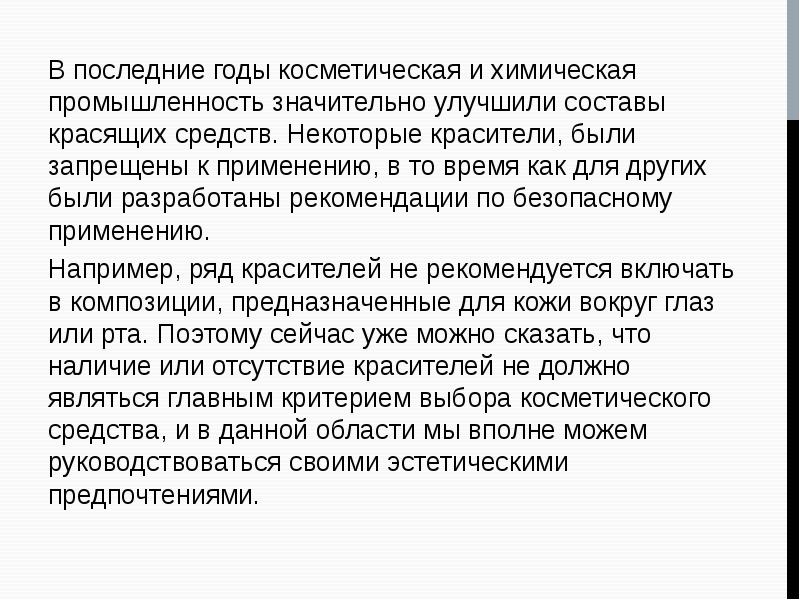 В последние годы косметическая и химическая промышленность значительно улучшили составы красящих средств. Некоторые красители, были запрещены к применению, в то время как для других были разработаны рекомендации по безопасному применению.

Например, ряд красителей не рекомендуется включать в композиции, предназначенные для кожи вокруг глаз или рта. Поэтому сейчас уже можно сказать, что наличие или отсутствие красителей не должно являться главным критерием выбора косметического средства, и в данной области мы вполне можем руководствоваться своими эстетическими предпочтениями.